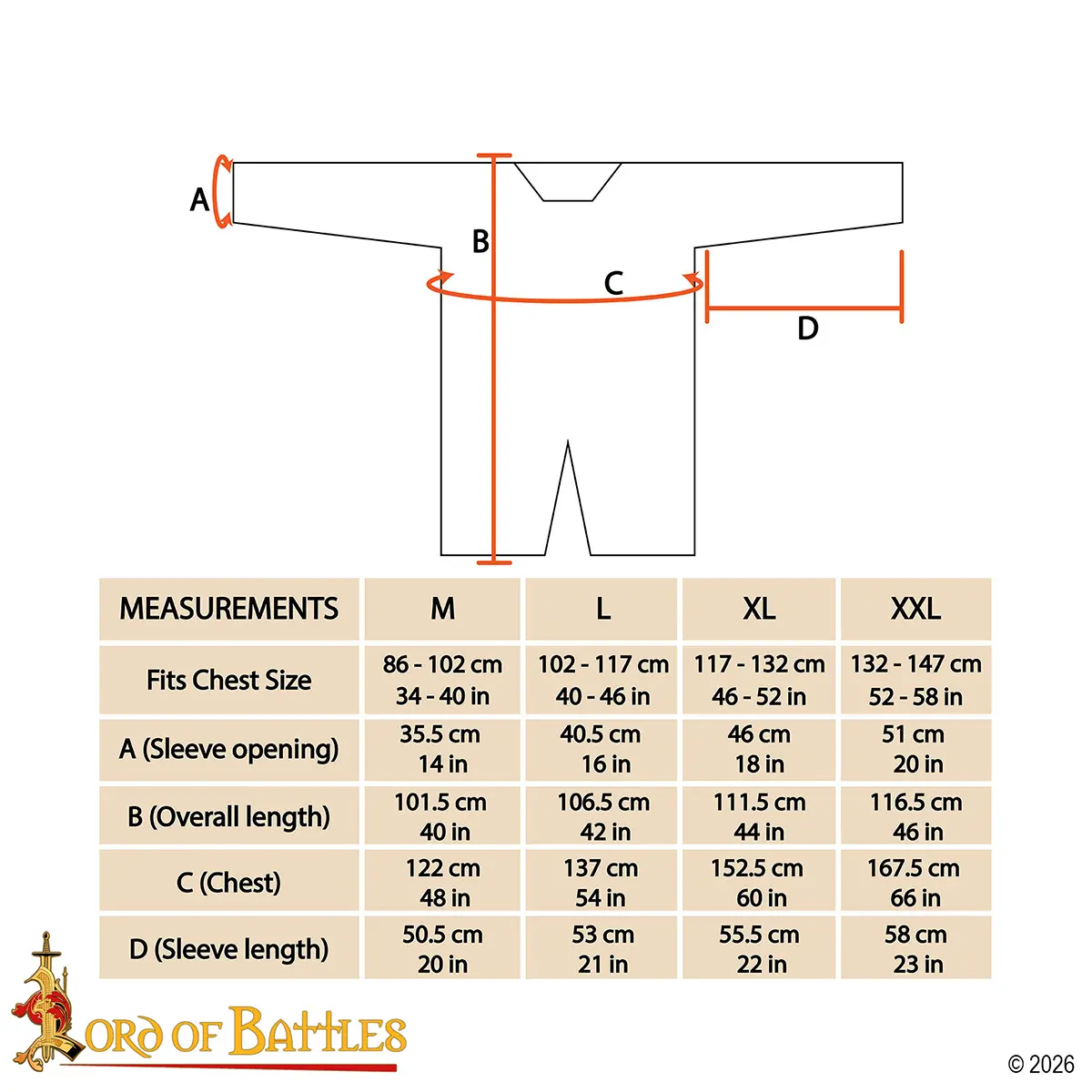 A

B

C

D

| MEASUREMENTS | M | L | XL | XXL |
|---|---|---|---|---|
| Fits Chest Size | 86 - 102 cm 34 - 40 in | 102 - 117 cm 40 - 46 in | 117 - 132 cm 46 - 52 in | 132 - 147 cm 52 - 58 in |
| A (Sleeve opening) | 35.5 cm 14 in | 40.5 cm 16 in | 46 cm 18 in | 51 cm 20 in |
| B (Overall length) | 101.5 cm 40 in | 106.5 cm 42 in | 111.5 cm 44 in | 116.5 cm 46 in |
| C (Chest) | 122 cm 48 in | 137 cm 54 in | 152.5 cm 60 in | 167.5 cm 66 in |
| D (Sleeve length) | 50.5 cm 20 in | 53 cm 21 in | 55.5 cm 22 in | 58 cm 23 in |

LORD OF BATTLES

© 2026